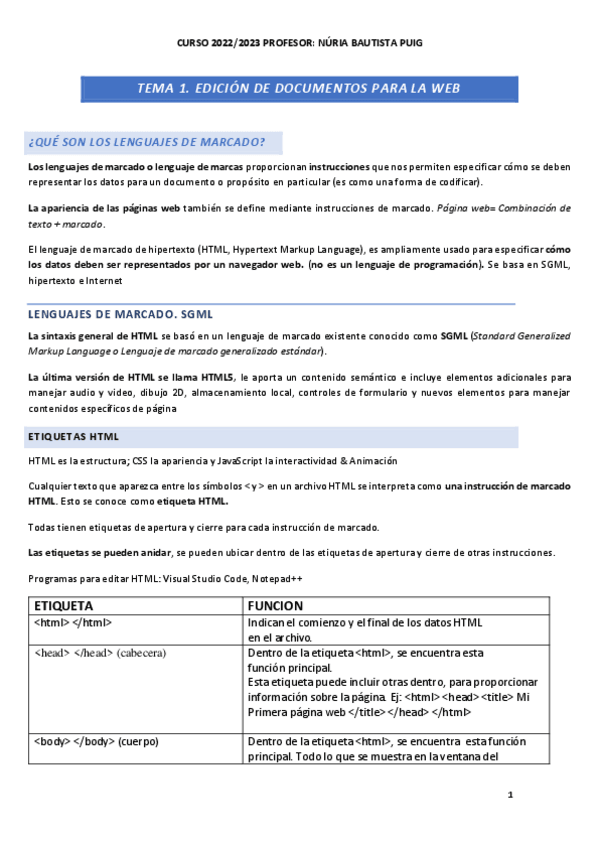 CURSO 2022/2023 PROFESOR: NÚRIA BAUTISTA PUIG

TEMA 1. EDICIÓN DE DOCUMENTOS PARA LA WEB

¿QUÉ SON LOS LENGUAJES DE MARCADO?

Los lenguajes de marcado o lenguaje de marcas proporcionan instrucciones que nos permiten especificar cómo se deben representar los datos para un documento o propósito en particular (es como una forma de codificar).

La apariencia de las páginas web también se define mediante instrucciones de marcado. Página web= Combinación de texto + marcado.

El lenguaje de marcado de hipertexto (HTML, Hypertext Markup Language), es ampliamente usado para especificar cómo los datos deben ser representados por un navegador web. (no es un lenguaje de programación). Se basa en SGML, hipertexto e Internet

LENGUAJES DE MARCADO. SGML

La sintaxis general de HTML se basó en un lenguaje de marcado existente conocido como SGML (Standard Generalized Markup Language o Lenguaje de marcado generalizado estándar).

La última versión de HTML se llama HTML5, le aporta un contenido semántico e incluye elementos adicionales para manejar audio y video, dibujo 2D, almacenamiento local, controles de formulario y nuevos elementos para manejar contenidos específicos de página

ETIQUETAS HTML

HTML es la estructura; CSS la apariencia y JavaScript la interactividad & Animación

Cualquier texto que aparezca entre los símbolos < y > en un archivo HTML se interpreta como una instrucción de marcado HTML. Esto se conoce como etiqueta HTML.

Todas tienen etiquetas de apertura y cierre para cada instrucción de marcado.

Las etiquetas se pueden anidar, se pueden ubicar dentro de las etiquetas de apertura y cierre de otras instrucciones.

Programas para editar HTML: Visual Studio Code, Notepad++

| ETIQUETA | FUNCION |
|---|---|
| <html> </html> | Indican el comienzo y el final de los datos HTML en el archivo. |
| <head> </head> (cabecera) | Dentro de la etiqueta <html>, se encuentra esta función principal. Esta etiqueta puede incluir otras dentro, para proporcionar información sobre la página. Ej: <html> <head> <title> Mi Primera página web </title> </head> </html> |
| <body> </body> (cuerpo) | Dentro de la etiqueta <html>, se encuentra esta función principal. Todo lo que se muestra en la ventana del |

1